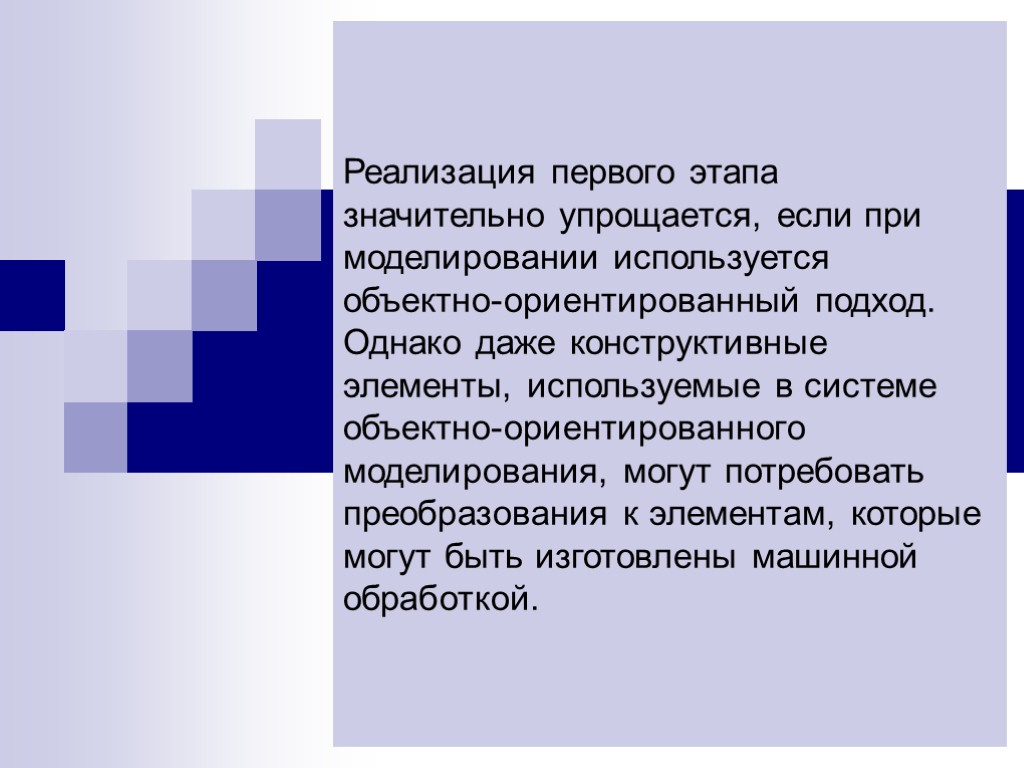 Реализация первого этапа значительно упрощается, если при моделировании используется объектно-ориентированный подход. Однако даже конструктивные элементы, используемые в системе объектно-ориентированного моделирования, могут потребовать преобразования к элементам, которые могут быть изготовлены машинной обработкой.